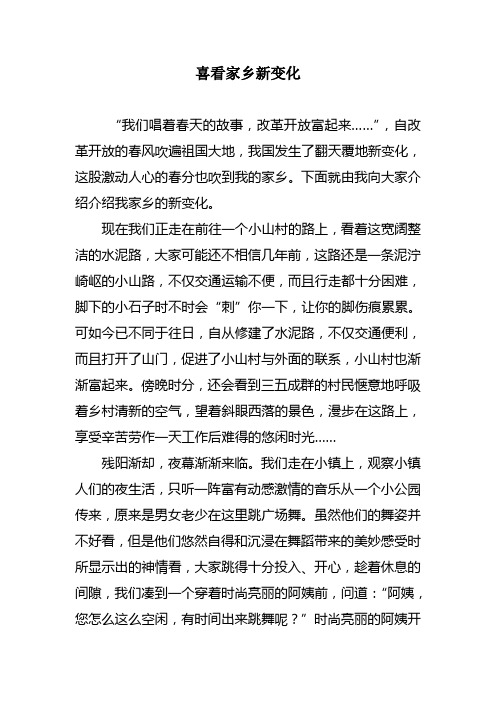 喜看家乡新变化

“我们唱着春天的故事，改革开放富起来……”，自改革开放的春风吹遍祖国大地，我国发生了翻天覆地新变化，这股激动人心的春分也吹到我的家乡。下面就由我向大家介绍介绍我家乡的新变化。

现在我们正走在前往一个小山村的路上，看着这宽阔整洁的水泥路，大家可能还不相信几年前，这路还是一条泥泞崎岖的小山路，不仅交通运输不便，而且行走都十分困难，脚下的小石子时不时会“刺”你一下，让你的脚伤痕累累。可如今已不同于往日，自从修建了水泥路，不仅交通便利，而且打开了山门，促进了小山村与外面的联系，小山村也渐渐富起来。傍晚时分，还会看到三五成群的村民惬意地呼吸着乡村清新的空气，望着斜眼西落的景色，漫步在这路上，享受辛苦劳作一天工作后难得的悠闲时光……

残阳渐却，夜幕渐渐来临。我们走在小镇上，观察小镇人们的夜生活，只听一阵富有动感激情的音乐从一个小公园传来，原来是男女老少在这里跳广场舞。虽然他们的舞姿并不好看，但是他们悠然自得和沉浸在舞蹈带来的美妙感受时所显示出的神情看，大家跳得十分投入、开心，趁着休息的间隙，我们凑到一个穿着时尚亮丽的阿姨前，问道：“阿姨，您怎么这么空闲，有时间出来跳舞呢？”时尚亮丽的阿姨开